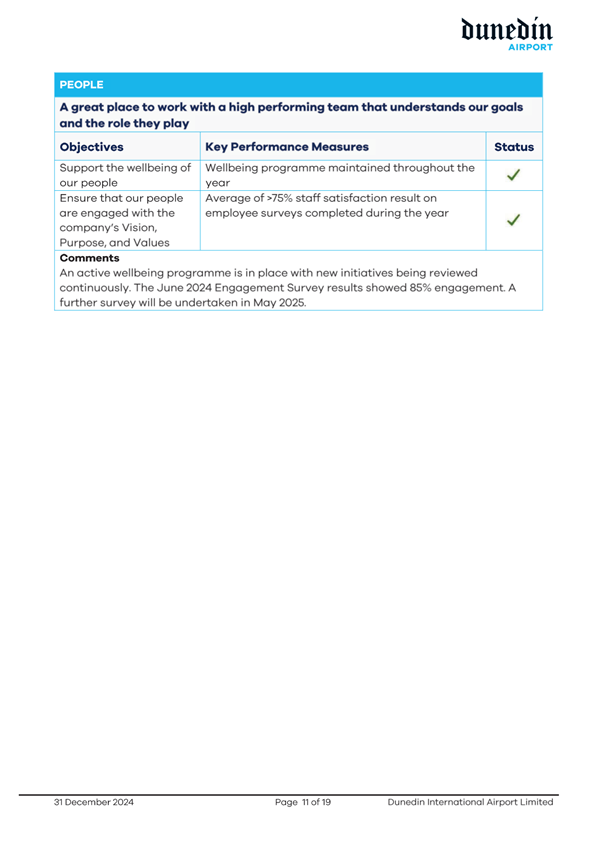 dunedin
AIRPORT

PEOPLE

A great place to work with a high performing team that understands our goals and the role they play

| Objectives | Key Performance Measures | Status |
|---|---|---|
| Support the wellbeing of our people | Wellbeing programme maintained throughout the year | ✓ |
| Ensure that our people are engaged with the company's Vision, Purpose, and Values | Average of >75% staff satisfaction result on employee surveys completed during the year | ✓ |

Comments
An active wellbeing programme is in place with new initiatives being reviewed continuously. The June 2024 Engagement Survey results showed 85% engagement. A further survey will be undertaken in May 2025.

31 December 2024 Page 11 of 19 Dunedin International Airport Limited